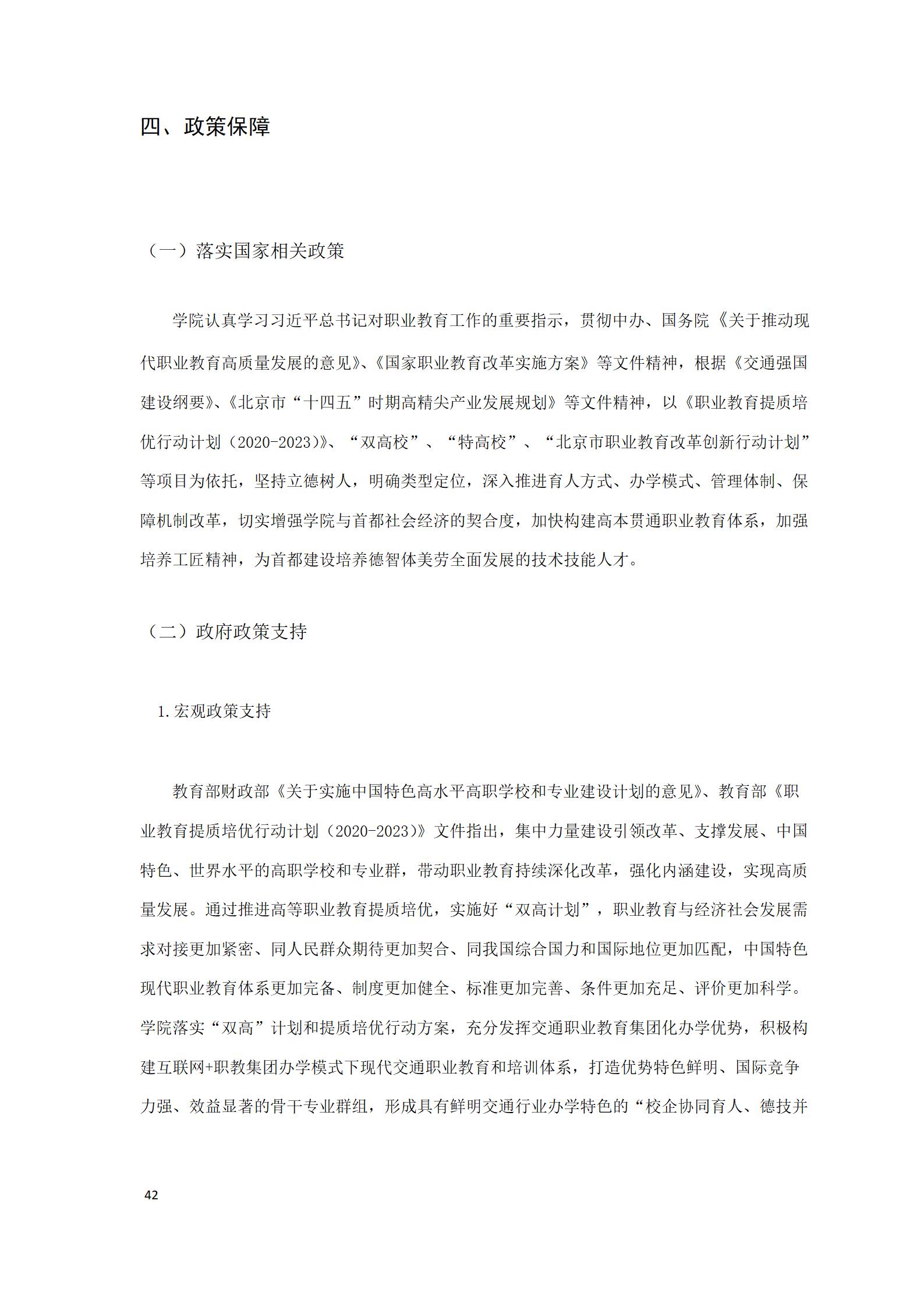 四、政策保障

（一）落实国家相关政策

学院认真学习习近平总书记对职业教育工作的重要指示，贯彻中办、国务院《关于推动现代职业教育高质量发展的意见》、《国家职业教育改革实施方案》等文件精神，根据《交通强国建设纲要》、《北京市“十四五”时期高精尖产业发展规划》等文件精神，以《职业教育提质培优行动计划（2020-2023）》、“双高校”、“特高校”、“北京市职业教育改革创新行动计划”等项目为依托，坚持立德树人，明确类型定位，深入推进育人方式、办学模式、管理体制、保障机制改革，切实增强学院与首都社会经济的契合度，加快构建高本贯通职业教育体系，加强培养工匠精神，为首都建设培养德智体美劳全面发展的技术技能人才。

（二）政府政策支持

1.宏观政策支持

教育部财政部《关于实施中国特色高水平高职学校和专业建设计划的意见》、教育部《职业教育提质培优行动计划（2020-2023）》文件指出，集中力量建设引领改革、支撑发展、中国特色、世界水平的高职学校和专业群，带动职业教育持续深化改革，强化内涵建设，实现高质量发展。通过推进高等职业教育提质培优，实施好“双高计划”，职业教育与经济社会发展需求对接更加紧密、同人民群众期待更加契合、同我国综合国力和国际地位更加匹配，中国特色现代职业教育体系更加完备、制度更加健全、标准更加完善、条件更加充足、评价更加科学。学院落实“双高”计划和提质培优行动方案，充分发挥交通职业教育集团化办学优势，积极构建互联网+职教集团办学模式下现代交通职业教育和培训体系，打造优势特色鲜明、国际竞争力强、效益显著的骨干专业群组，形成具有鲜明交通行业办学特色的“校企协同育人、德技并

42